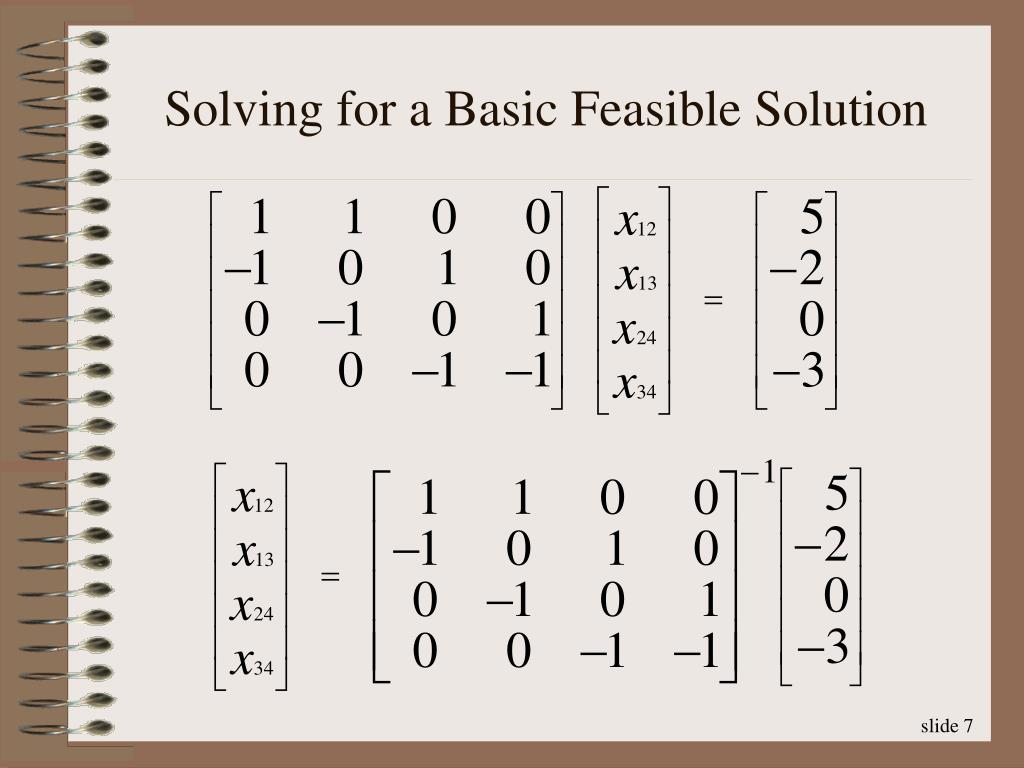 Solving for a Basic Feasible Solution

$\begin{bmatrix} 1 & 1 & 0 & 0 \\ -1 & 0 & 1 & 0 \\ 0 & -1 & 0 & 1 \\ 0 & 0 & -1 & -1 \end{bmatrix} \begin{bmatrix} x_{12} \\ x_{13} \\ x_{24} \\ x_{34} \end{bmatrix} = \begin{bmatrix} 5 \\ -2 \\ 0 \\ -3 \end{bmatrix}$

$\begin{bmatrix} x_{12} \\ x_{13} \\ x_{24} \\ x_{34} \end{bmatrix} = \begin{bmatrix} 1 & 1 & 0 & 0 \\ -1 & 0 & 1 & 0 \\ 0 & -1 & 0 & 1 \\ 0 & 0 & -1 & -1 \end{bmatrix}^{-1} \begin{bmatrix} 5 \\ -2 \\ 0 \\ -3 \end{bmatrix}$

slide 7